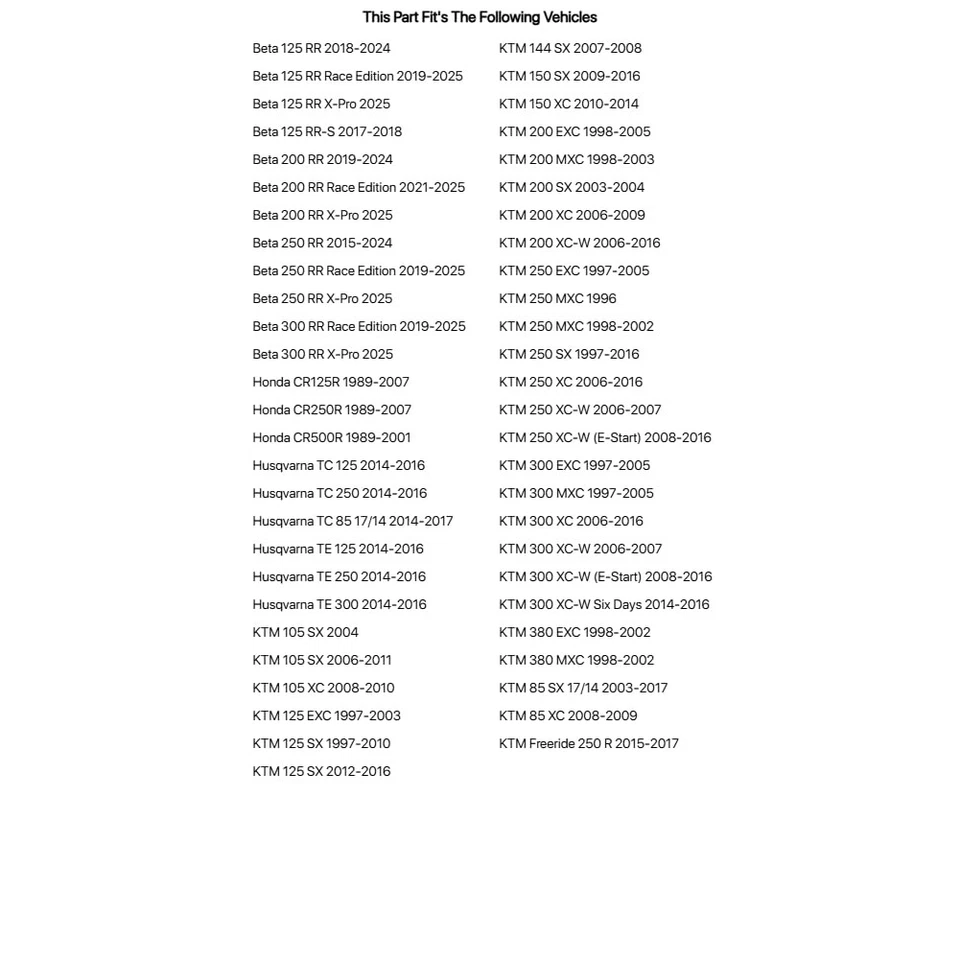 This Part Fit's The Following Vehicles

Beta 125 RR 2018-2024
Beta 125 RR Race Edition 2019-2025
Beta 125 RR X-Pro 2025
Beta 125 RR-S 2017-2018
Beta 200 RR 2019-2024
Beta 200 RR Race Edition 2021-2025
Beta 200 RR X-Pro 2025
Beta 250 RR 2015-2024
Beta 250 RR Race Edition 2019-2025
Beta 250 RR X-Pro 2025
Beta 300 RR Race Edition 2019-2025
Beta 300 RR X-Pro 2025
Honda CR125R 1989-2007
Honda CR250R 1989-2007
Honda CR500R 1989-2001
Husqvarna TC 125 2014-2016
Husqvarna TC 250 2014-2016
Husqvarna TC 85 17/14 2014-2017
Husqvarna TE 125 2014-2016
Husqvarna TE 250 2014-2016
Husqvarna TE 300 2014-2016
KTM 105 SX 2004
KTM 105 SX 2006-2011
KTM 105 XC 2008-2010
KTM 125 EXC 1997-2003
KTM 125 SX 1997-2010
KTM 125 SX 2012-2016

KTM 144 SX 2007-2008
KTM 150 SX 2009-2016
KTM 150 XC 2010-2014
KTM 200 EXC 1998-2005
KTM 200 MXC 1998-2003
KTM 200 SX 2003-2004
KTM 200 XC 2006-2009
KTM 200 XC-W 2006-2016
KTM 250 EXC 1997-2005
KTM 250 MXC 1996
KTM 250 MXC 1998-2002
KTM 250 SX 1997-2016
KTM 250 XC 2006-2016
KTM 250 XC-W 2006-2007
KTM 250 XC-W (E-Start) 2008-2016
KTM 300 EXC 1997-2005
KTM 300 MXC 1997-2005
KTM 300 XC 2006-2016
KTM 300 XC-W 2006-2007
KTM 300 XC-W (E-Start) 2008-2016
KTM 300 XC-W Six Days 2014-2016
KTM 380 EXC 1998-2002
KTM 380 MXC 1998-2002
KTM 85 SX 17/14 2003-2017
KTM 85 XC 2008-2009
KTM Freeride 250 R 2015-2017